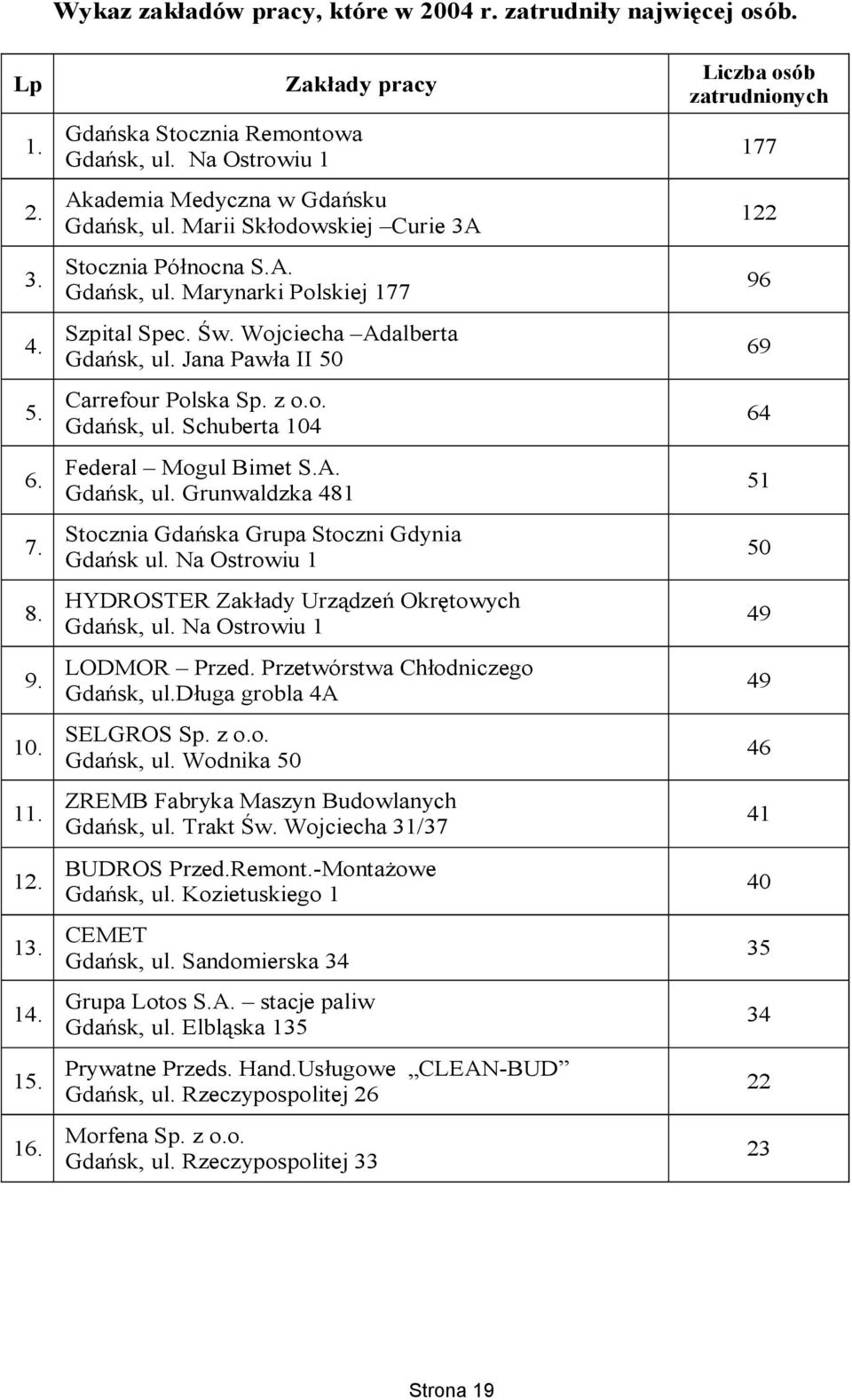 Wykaz zakładów pracy, które w 2004 r. zatrudniły najwięcej osób.

| Lp | Zakłady pracy | Liczba osób zatrudnionych |
|---|---|---|
| 1. | Gdańska Stocznia Remontowa Gdańsk, ul. Na Ostrowiu 1 | 177 |
| 2. | Akademia Medyczna w Gdańsku Gdańsk, ul. Marii Skłodowskiej –Curie 3A | 122 |
| 3. | Stocznia Północna S.A. Gdańsk, ul. Marynarki Polskiej 177 | 96 |
| 4. | Szpital Spec. Św. Wojciecha –Adalberta Gdańsk, ul. Jana Pawła II 50 | 69 |
| 5. | Carrefour Polska Sp. z o.o. Gdańsk, ul. Schuberta 104 | 64 |
| 6. | Federal – Mogul Bimet S.A. Gdańsk, ul. Grunwaldzka 481 | 51 |
| 7. | Stocznia Gdańska Grupa Stoczni Gdynia Gdańsk ul. Na Ostrowiu 1 | 50 |
| 8. | HYDROSTER Zakłady Urządzeń Okrętowych Gdańsk, ul. Na Ostrowiu 1 | 49 |
| 9. | LODMOR – Przed. Przetwórstwa Chłodniczego Gdańsk, ul.Długa grobla 4A | 49 |
| 10. | SELGROS Sp. z o.o. Gdańsk, ul. Wodnika 50 | 46 |
| 11. | ZREMB Fabryka Maszyn Budowlanych Gdańsk, ul. Trakt Św. Wojciecha 31/37 | 41 |
| 12. | BUDROS Przed.Remont.-Montażowe Gdańsk, ul. Kozietuskiego 1 | 40 |
| 13. | CEMET Gdańsk, ul. Sandomierska 34 | 35 |
| 14. | Grupa Lotos S.A. – stacje paliw Gdańsk, ul. Elbląska 135 | 34 |
| 15. | Prywatne Przeds. Hand.Usługowe „CLEAN-BUD” Gdańsk, ul. Rzeczypospolitej 26 | 22 |
| 16. | Morfena Sp. z o.o. Gdańsk, ul. Rzeczypospolitej 33 | 23 |

Strona 19